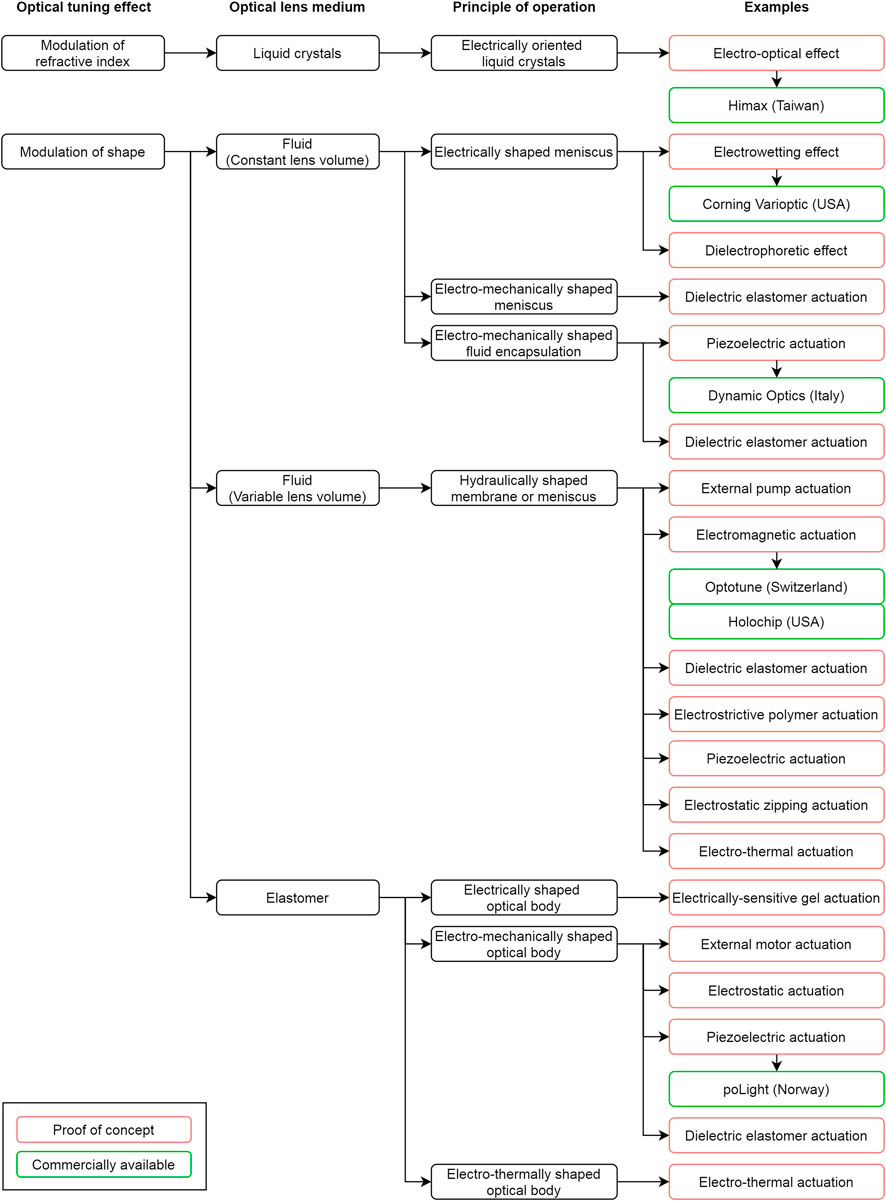 Optical tuning effect
Optical lens medium
Principle of operation
Examples

Modulation of refractive index
Liquid crystals
Electrically oriented liquid crystals
Electro-optical effect
Himax (Taiwan)

Modulation of shape
Fluid (Constant lens volume)
Electrically shaped meniscus
Electrowetting effect
Corning Varioptic (USA)
Dielectrophoretic effect
Electro-mechanically shaped meniscus
Dielectric elastomer actuation
Electro-mechanically shaped fluid encapsulation
Piezoelectric actuation
Dynamic Optics (Italy)
Dielectric elastomer actuation

Fluid (Variable lens volume)
Hydraulically shaped membrane or meniscus
External pump actuation
Electromagnetic actuation
Optotune (Switzerland)
Holochip (USA)
Dielectric elastomer actuation
Electrostrictive polymer actuation
Piezoelectric actuation
Electrostatic zipping actuation
Electro-thermal actuation

Elastomer
Electrically shaped optical body
Electrically-sensitive gel actuation
Electro-mechanically shaped optical body
External motor actuation
Electrostatic actuation
Piezoelectric actuation
poLight (Norway)
Dielectric elastomer actuation
Electro-thermally shaped optical body
Electro-thermal actuation

Proof of concept
Commercially available